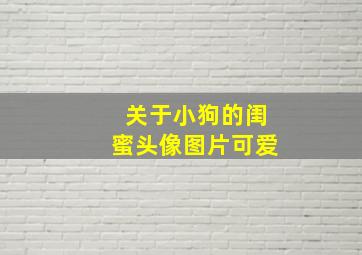 关于小狗的闺蜜头像图片可爱